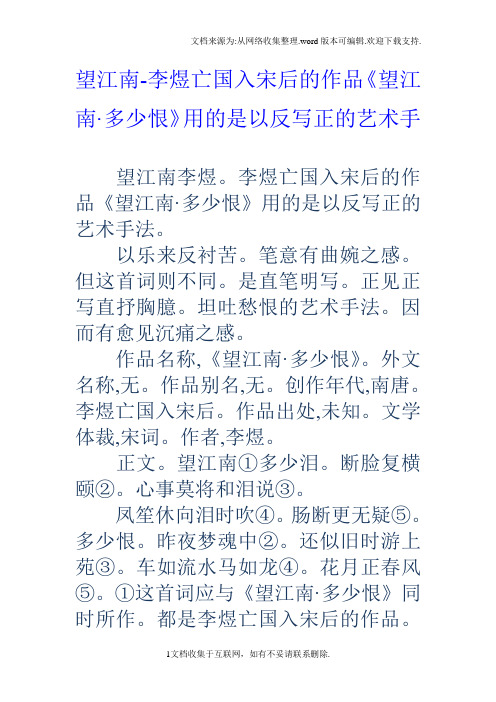 文档来源为:从网络收集整理.word版本可编辑.欢迎下载支持.

望江南-李煜亡国入宋后的作品《望江南·多少恨》用的是以反写正的艺术手

望江南李煜。李煜亡国入宋后的作品《望江南·多少恨》用的是以反写正的艺术手法。

以乐来反衬苦。笔意有曲婉之感。但这首词则不同。是直笔明写。正见正写直抒胸臆。坦吐愁恨的艺术手法。因而有愈见沉痛之感。

作品名称,《望江南·多少恨》。外文名称,无。作品别名,无。创作年代,南唐。李煜亡国入宋后。作品出处,未知。文学体裁,宋词。作者,李煜。

正文。望江南①多少泪。断脸复横颐②。心事莫将和泪说③。

凤笙休向泪时吹④。肠断更无疑⑤。多少恨。昨夜梦魂中②。还似旧时游上苑③。车如流水马如龙④。花月正春风⑤。①这首词应与《望江南·多少恨》同时所作。都是李煜亡国入宋后的作品。

1文档收集于互联网,如有不妥请联系删除.